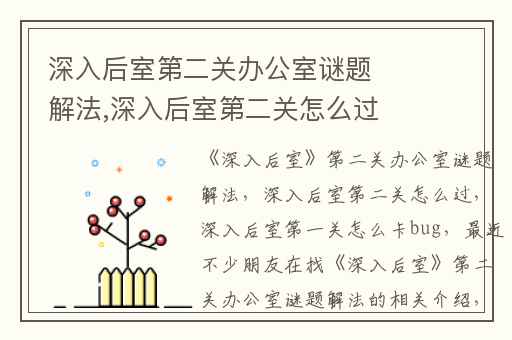 深入后室第二关办公室谜题解法,深入后室第二关怎么过

《深入后室》第二关办公室谜题解法，深入后室第二关怎么过，深入后室第一关怎么卡bug，最近不少朋友在找《深入后室》第二关办公室谜题解法的相关介绍，